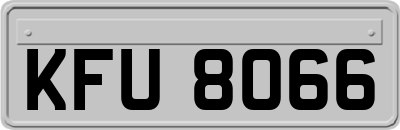 KFU 8066